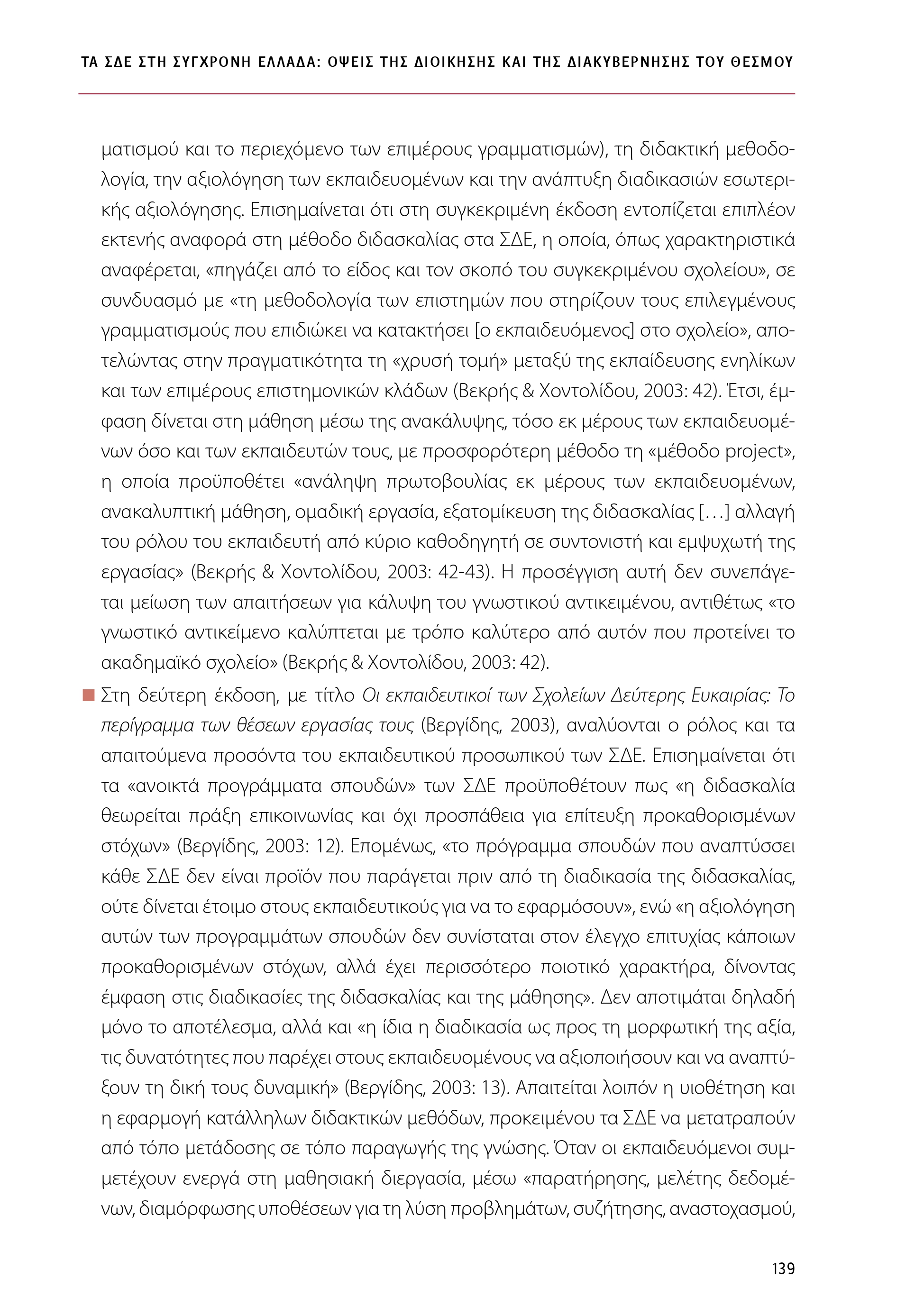 ΤΑ ΣΔΕ ΣΤΗ ΣΥΓΧΡΟΝΗ ΕΛΛΑΔΑ: ΟΨΕΙΣ ΤΗΣ ΔΙΟΙΚΗΣΗΣ ΚΑΙ ΤΗΣ ΔΙΑΚΥΒΕΡΝΗΣΗΣ ΤΟΥ ΘΕΣΜΟΥ

ματισμού και το περιεχόμενο των επιμέρους γραμματισμών), τη διδακτική μεθοδολογία, την αξιολόγηση των εκπαιδευομένων και την ανάπτυξη διαδικασιών εσωτερικής αξιολόγησης. Επισημαίνεται ότι στη συγκεκριμένη έκδοση εντοπίζεται επιπλέον εκτενής αναφορά στη μέθοδο διδασκαλίας στα ΣΔΕ, η οποία, όπως χαρακτηριστικά αναφέρεται, «πηγάζει από το είδος και τον σκοπό του συγκεκριμένου σχολείου», σε συνδυασμό με «τη μεθοδολογία των επιστημών που στηρίζουν τους επιλεγμένους γραμματισμούς που επιδιώκει να κατακτήσει [ο εκπαιδευόμενος] στο σχολείο», αποτελώντας στην πραγματικότητα τη «χρυσή τομή» μεταξύ της εκπαίδευσης ενηλίκων και των επιμέρους επιστημονικών κλάδων (Βεκρής & Χοντολίδου, 2003: 42). Έτσι, έμφαση δίνεται στη μάθηση μέσω της ανακάλυψης, τόσο εκ μέρους των εκπαιδευομένων όσο και των εκπαιδευτών τους, με προσφορότερη μέθοδο τη «μέθοδο project», η οποία προϋποθέτει «ανάληψη πρωτοβουλίας εκ μέρους των εκπαιδευομένων, ανακαλυπτική μάθηση, ομαδική εργασία, εξατομίκευση της διδασκαλίας […] αλλαγή του ρόλου του εκπαιδευτή από κύριο καθοδηγητή σε συντονιστή και εμψυχωτή της εργασίας» (Βεκρής & Χοντολίδου, 2003: 42-43). Η προσέγγιση αυτή δεν συνεπάγεται μείωση των απαιτήσεων για κάλυψη του γνωστικού αντικειμένου, αντιθέτως «το γνωστικό αντικείμενο καλύπτεται με τρόπο καλύτερο από αυτόν που προτείνει το ακαδημαϊκό σχολείο» (Βεκρής & Χοντολίδου, 2003: 42).

Στη δεύτερη έκδοση, με τίτλο Οι εκπαιδευτικοί των Σχολείων Δεύτερης Ευκαιρίας: Το περίγραμμα των θέσεων εργασίας τους (Βεργίδης, 2003), αναλύονται ο ρόλος και τα απαιτούμενα προσόντα του εκπαιδευτικού προσωπικού των ΣΔΕ. Επισημαίνεται ότι τα «ανοικτά προγράμματα σπουδών» των ΣΔΕ προϋποθέτουν πως «η διδασκαλία θεωρείται πράξη επικοινωνίας και όχι προσπάθεια για επίτευξη προκαθορισμένων στόχων» (Βεργίδης, 2003: 12). Επομένως, «το πρόγραμμα σπουδών που αναπτύσσει κάθε ΣΔΕ δεν είναι προϊόν που παράγεται πριν από τη διαδικασία της διδασκαλίας, ούτε δίνεται έτοιμο στους εκπαιδευτικούς για να το εφαρμόσουν», ενώ «η αξιολόγηση αυτών των προγραμμάτων σπουδών δεν συνίσταται στον έλεγχο επιτυχίας κάποιων προκαθορισμένων στόχων, αλλά έχει περισσότερο ποιοτικό χαρακτήρα, δίνοντας έμφαση στις διαδικασίες της διδασκαλίας και της μάθησης». Δεν αποτιμάται δηλαδή μόνο το αποτέλεσμα, αλλά και «η ίδια η διαδικασία ως προς τη μορφωτική της αξία, τις δυνατότητες που παρέχει στους εκπαιδευομένους να αξιοποιήσουν και να αναπτύξουν τη δική τους δυναμική» (Βεργίδης, 2003: 13). Απαιτείται λοιπόν η υιοθέτηση και η εφαρμογή κατάλληλων διδακτικών μεθόδων, προκειμένου τα ΣΔΕ να μετατραπούν από τόπο μετάδοσης σε τόπο παραγωγής της γνώσης. Όταν οι εκπαιδευόμενοι συμμετέχουν ενεργά στη μαθησιακή διεργασία, μέσω «παρατήρησης, μελέτης δεδομένων, διαμόρφωσης υποθέσεων για τη λύση προβλημάτων, συζήτησης, αναστοχασμού,

139